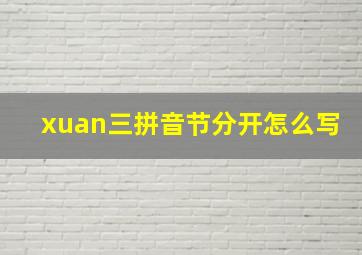 xuan三拼音节分开怎么写